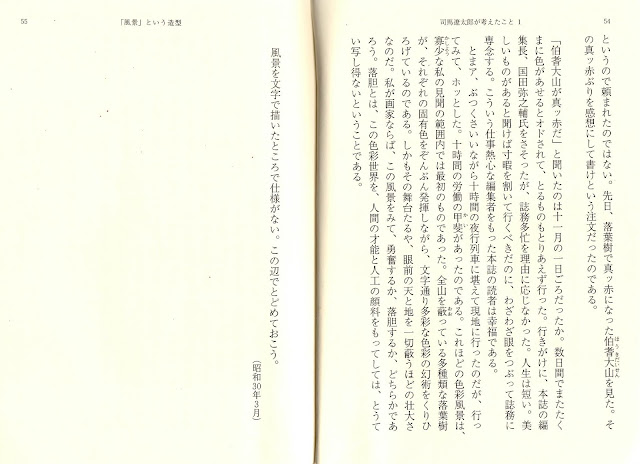 54　司馬遼太郎が考えたこと 1

というので頼まれたのではない。先日、落葉樹で真ッ赤になった伯耆大山を見た。その真ッ赤ぶりを感想にして書けという注文だったのである。

「伯耆大山が真ッ赤だ」と聞いたのは十一月の一日ごろだったか。数日間でまたたくまに色があせるとオドされて、とるものもとりあえず行った。行きがけに、本誌の編集長、国田弥之輔氏をさそったが、誌務多忙を理由に応じなかった。人生は短い。美しいものがあると聞けば寸暇を割いて行くべきだのに、わざわざ眼をつぶって誌務に専念する。こういう仕事熱心な編集者をもった本誌の読者は幸福である。

とまア、ぶつくさいいながら十時間の夜行列車に堪えて現地に行ったのだが、行ってみて、ホッとした。十時間の労働の甲斐があったのである。これほどの色彩風景は、寡少な私の見聞の範囲内では最初のものであった。全山を蔽っている多種類な落葉樹が、それぞれの固有色をぞんぶん発揮しながら、文字通り多彩な色彩の幻術をくりひろげているのである。しかもその舞台たるや、眼前の天と地を一切蔽うほどの壮大さなのだ。私が画家ならば、この風景をみて、勇奮するか、落胆するか、どちらかであろう。落胆とは、この色彩世界を、人間の才能と人工の顔料をもってしては、とうてい写し得ないということである。

55　「風景」という造型

風景を文字で描いたところで仕様がない。この辺でとどめておこう。

（昭和30年3月）